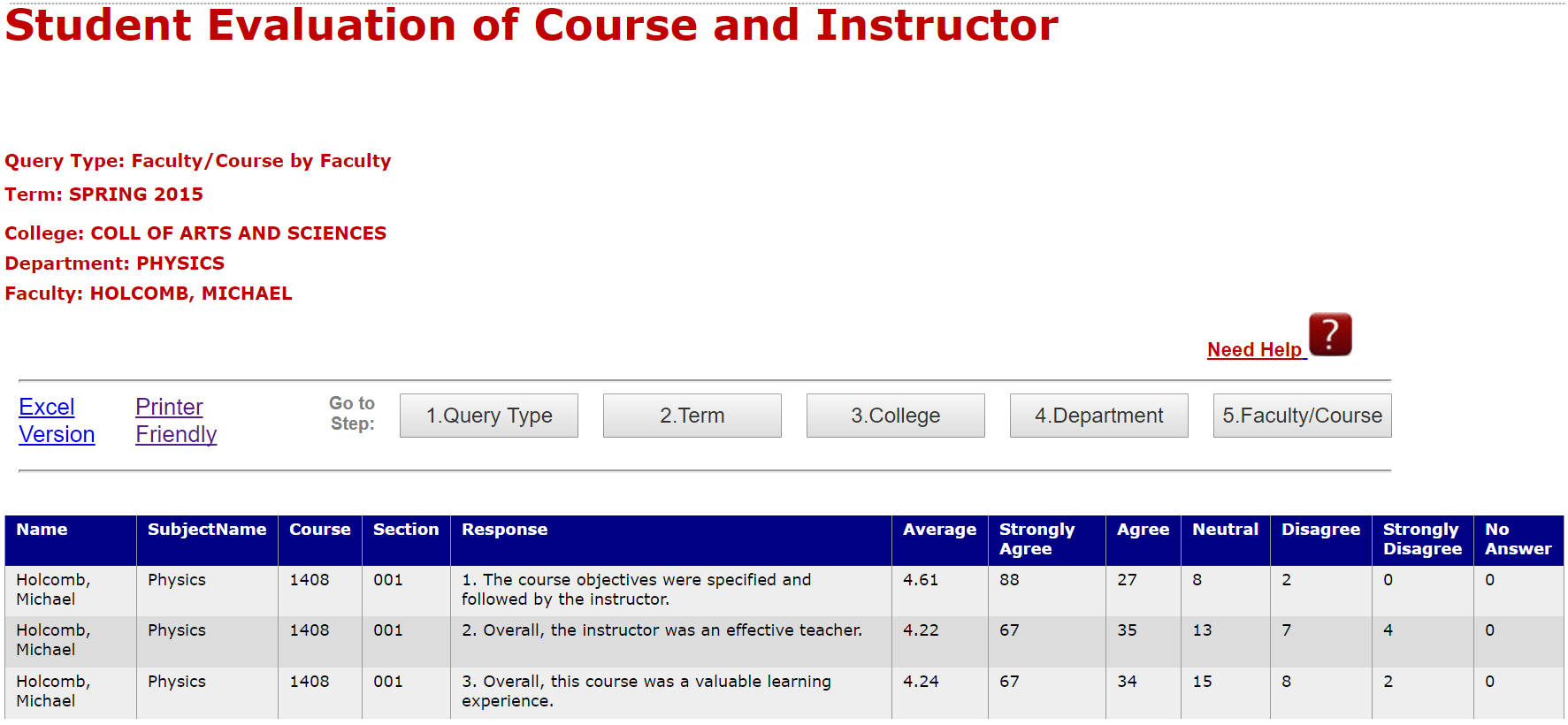 Student Evaluation of Course and Instructor

Query Type: Faculty/Course by Faculty

Term: SPRING 2015

College: COLL OF ARTS AND SCIENCES

Department: PHYSICS

Faculty: HOLCOMB, MICHAEL

Need Help ?

Excel Version

Printer Friendly

Go to Step:

1.Query Type

2.Term

3.College

4.Department

5.Faculty/Course

| Name | SubjectName | Course | Section | Response | Average | Strongly Agree | Agree | Neutral | Disagree | Strongly Disagree | No Answer |
|---|---|---|---|---|---|---|---|---|---|---|---|
| Holcomb, Michael | Physics | 1408 | 001 | 1. The course objectives were specified and followed by the instructor. | 4.61 | 88 | 27 | 8 | 2 | 0 | 0 |
| Holcomb, Michael | Physics | 1408 | 001 | 2. Overall, the instructor was an effective teacher. | 4.22 | 67 | 35 | 13 | 7 | 4 | 0 |
| Holcomb, Michael | Physics | 1408 | 001 | 3. Overall, this course was a valuable learning experience. | 4.24 | 67 | 34 | 15 | 8 | 2 | 0 |